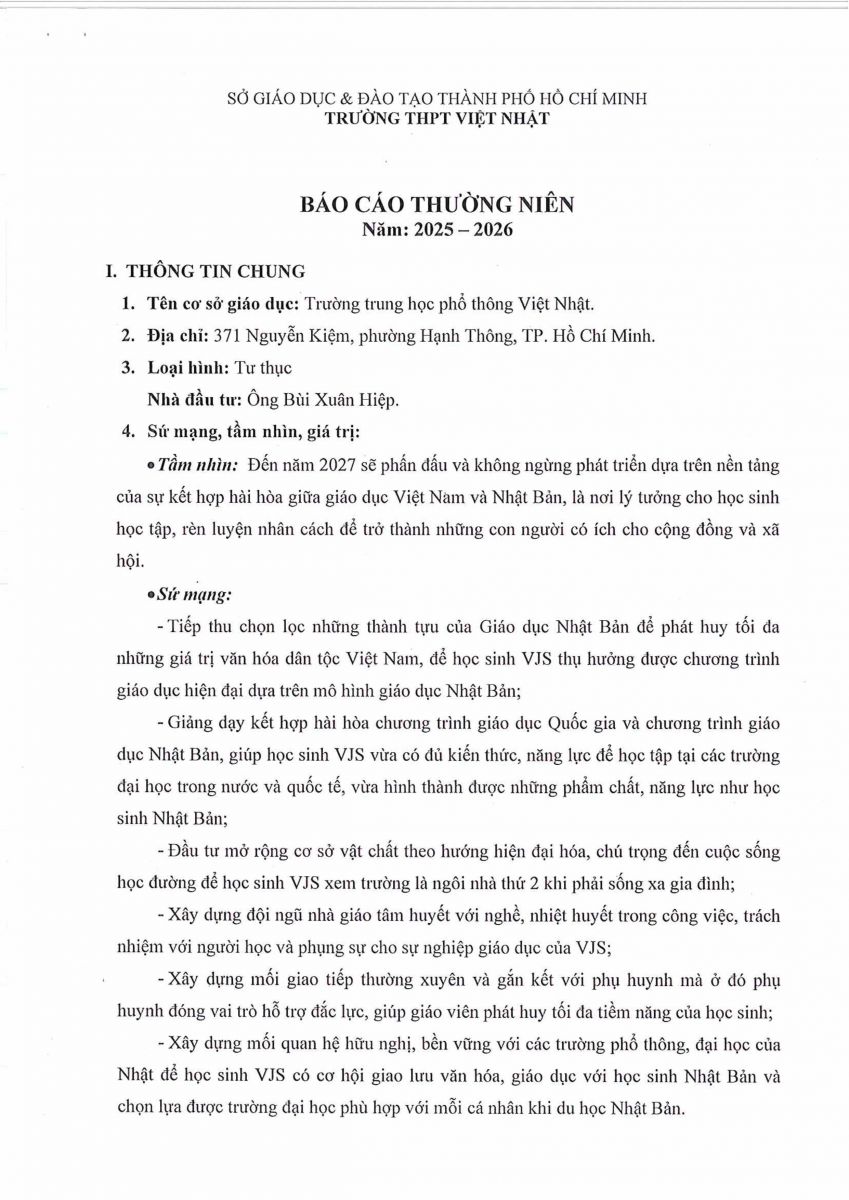 SỞ GIÁO DỤC & ĐÀO TẠO THÀNH PHỐ HỒ CHÍ MINH
TRƯỜNG THPT VIỆT NHẬT

BÁO CÁO THƯỜNG NIÊN
Năm: 2025 – 2026

I. THÔNG TIN CHUNG

1. Tên cơ sở giáo dục: Trường trung học phổ thông Việt Nhật.

2. Địa chỉ: 371 Nguyễn Kiệm, phường Hạnh Thông, TP. Hồ Chí Minh.

3. Loại hình: Tư thục
Nhà đầu tư: Ông Bùi Xuân Hiệp.

4. Sứ mạng, tầm nhìn, giá trị:

• Tầm nhìn: Đến năm 2027 sẽ phấn đấu và không ngừng phát triển dựa trên nền tảng của sự kết hợp hài hòa giữa giáo dục Việt Nam và Nhật Bản, là nơi lý tưởng cho học sinh học tập, rèn luyện nhân cách để trở thành những con người có ích cho cộng đồng và xã hội.

• Sứ mạng:

- Tiếp thu chọn lọc những thành tựu của Giáo dục Nhật Bản để phát huy tối đa những giá trị văn hóa dân tộc Việt Nam, để học sinh VJS thụ hưởng được chương trình giáo dục hiện đại dựa trên mô hình giáo dục Nhật Bản;

- Giảng dạy kết hợp hài hòa chương trình giáo dục Quốc gia và chương trình giáo dục Nhật Bản, giúp học sinh VJS vừa có đủ kiến thức, năng lực để học tập tại các trường đại học trong nước và quốc tế, vừa hình thành được những phẩm chất, năng lực như học sinh Nhật Bản;

- Đầu tư mở rộng cơ sở vật chất theo hướng hiện đại hóa, chú trọng đến cuộc sống học đường để học sinh VJS xem trường là ngôi nhà thứ 2 khi phải sống xa gia đình;

- Xây dựng đội ngũ nhà giáo tâm huyết với nghề, nhiệt huyết trong công việc, trách nhiệm với người học và phụng sự cho sự nghiệp giáo dục của VJS;

- Xây dựng mối giao tiếp thường xuyên và gắn kết với phụ huynh mà ở đó phụ huynh đóng vai trò hỗ trợ đắc lực, giúp giáo viên phát huy tối đa tiềm năng của học sinh;

- Xây dựng mối quan hệ hữu nghị, bền vững với các trường phổ thông, đại học của Nhật để học sinh VJS có cơ hội giao lưu văn hóa, giáo dục với học sinh Nhật Bản và chọn lựa được trường đại học phù hợp với mỗi cá nhân khi du học Nhật Bản.